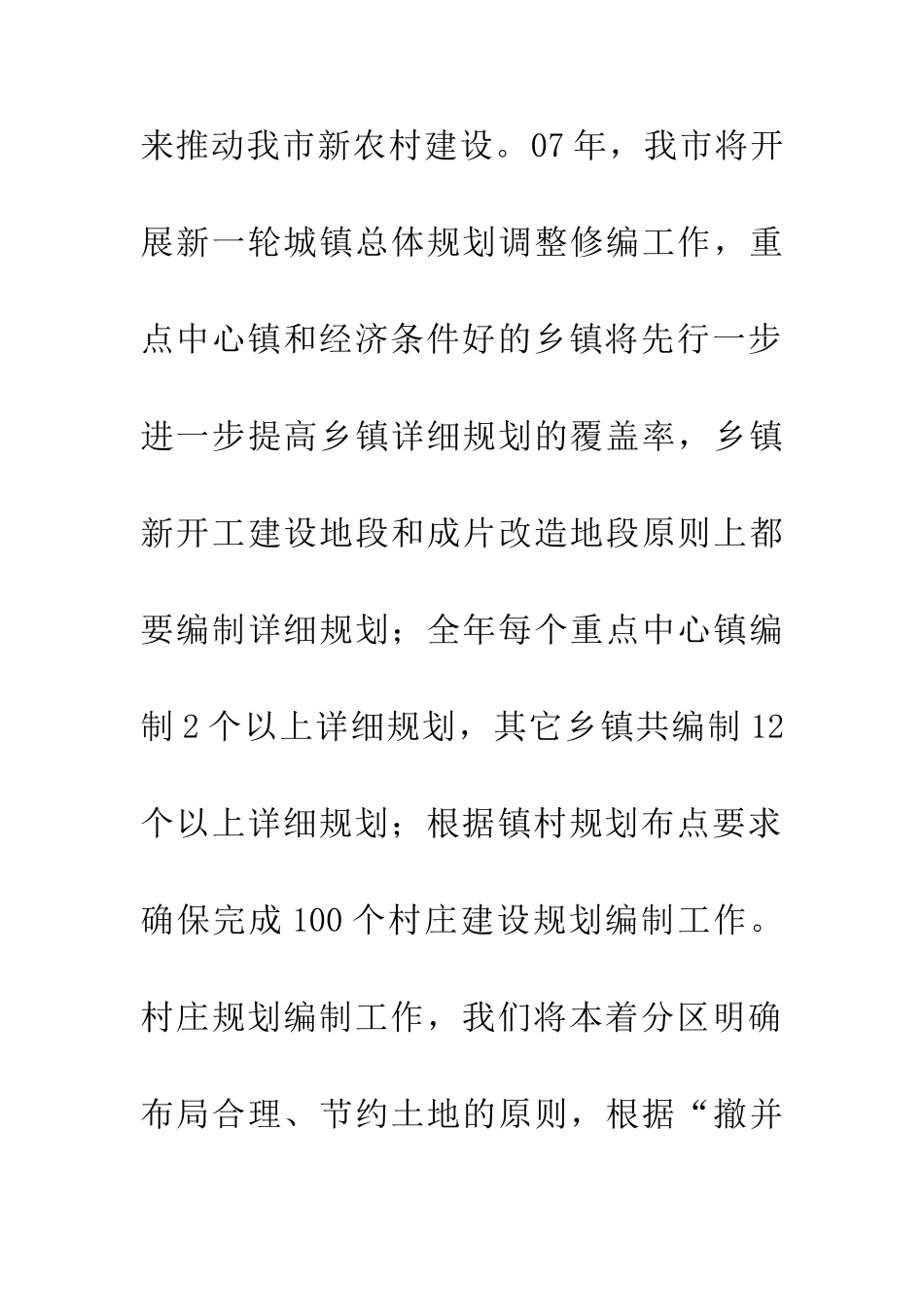 来推动我市新农村建设。07年，我市将开展新一轮城镇总体规划调整修编工作，重点中心镇和经济条件好的乡镇将先行一步进一步提高乡镇详细规划的覆盖率，乡镇新开工建设地段和成片改造地段原则上都要编制详细规划；全年每个重点中心镇编制2个以上详细规划，其它乡镇共编制12个以上详细规划；根据镇村规划布点要求确保完成100个村庄建设规划编制工作。村庄规划编制工作，我们将本着分区明确布局合理、节约土地的原则，根据“撤并